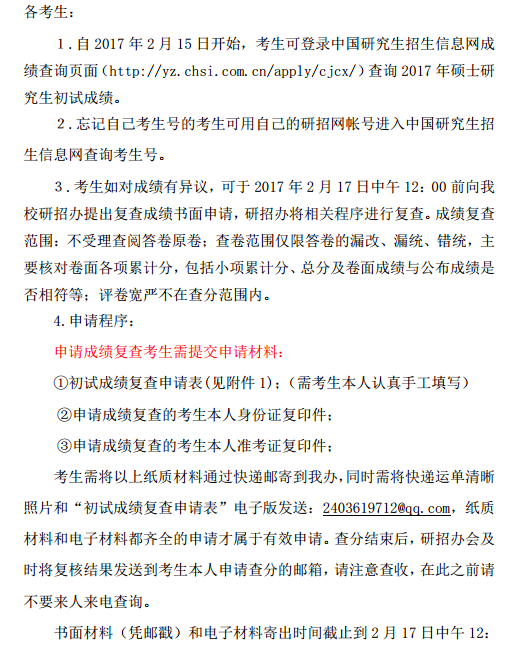 各考生：

1．自 2017 年 2 月 15 日开始，考生可登录中国研究生招生信息网成绩查询页面（http://yz.chsi.com.cn/apply/cjcx/）查询 2017 年硕士研究生初试成绩。

2．忘记自己考生号的考生可用自己的研招网帐号进入中国研究生招生信息网查询考生号。

3．考生如对成绩有异议，可于 2017 年 2 月 17 日中午 12：00 前向我校研招办提出复查成绩书面申请，研招办将相关程序进行复查。成绩复查范围：不受理查阅答卷原卷；查卷范围仅限答卷的漏改、漏统、错统，主要核对卷面各项累计分，包括小项累计分、总分及卷面成绩与公布成绩是否相符等；评卷宽严不在查分范围内。

4. 申请程序：

申请成绩复查考生需提交申请材料：

①初试成绩复查申请表(见附件 1)；(需考生本人认真手工填写)

②申请成绩复查的考生本人身份证复印件；

③申请成绩复查的考生本人准考证复印件；

考生需将以上纸质材料通过快递邮寄到我办，同时需将快递运单清晰照片和“初试成绩复查申请表”电子版发送：2403619712@qq.com，纸质材料和电子材料都齐全的申请才属于有效申请。查分结束后，研招办会及时将复核结果发送到考生本人申请查分的邮箱，请注意查收，在此之前请不要来人来电查询。

书面材料（凭邮戳）和电子材料寄出时间截止到 2 月 17 日中午 12：